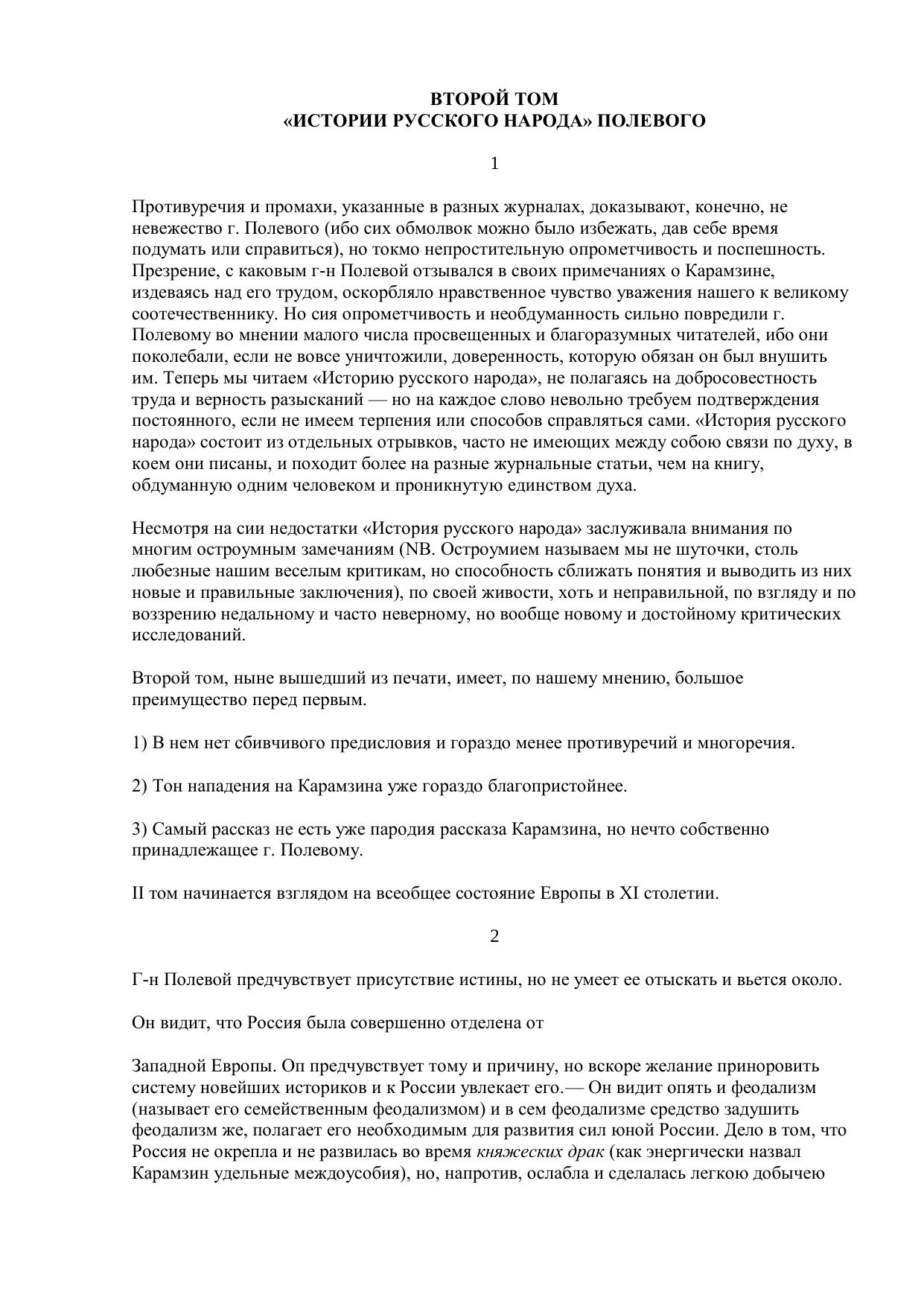 ВТОРОЙ ТОМ
«ИСТОРИИ РУССКОГО НАРОДА» ПОЛЕВОГО

1

Противуречия и промахи, указанные в разных журналах, доказывают, конечно, не невежество г. Полевого (ибо сих обмолвок можно было избежать, дав себе время подумать или справиться), но токмо непростительную опрометчивость и поспешность. Презрение, с каковым г-н Полевой отзывался в своих примечаниях о Карамзине, издеваясь над его трудом, оскорбляло нравственное чувство уважения нашего к великому соотечественнику. Но сия опрометчивость и необдуманность сильно повредили г. Полевому во мнении малого числа просвещенных и благоразумных читателей, ибо они поколебали, если не вовсе уничтожили, доверенность, которую обязан он был внушить им. Теперь мы читаем «Историю русского народа», не полагаясь на добросовестность труда и верность разысканий — но на каждое слово невольно требуем подтверждения постоянного, если не имеем терпения или способов справляться сами. «История русского народа» состоит из отдельных отрывков, часто не имеющих между собою связи по духу, в коем они писаны, и походит более на разные журнальные статьи, чем на книгу, обдуманную одним человеком и проникнутую единством духа.

Несмотря на сии недостатки «История русского народа» заслуживала внимания по многим остроумным замечаниям (NB. Остроумием называем мы не шуточки, столь любезные нашим веселым критикам, но способность сближать понятия и выводить из них новые и правильные заключения), по своей живости, хоть и неправильной, по взгляду и по воззрению недальному и часто неверному, но вообще новому и достойному критических исследований.

Второй том, ныне вышедший из печати, имеет, по нашему мнению, большое преимущество перед первым.

1) В нем нет сбивчивого предисловия и гораздо менее противуречий и многоречия.

2) Тон нападения на Карамзина уже гораздо благопристойнее.

3) Самый рассказ не есть уже пародия рассказа Карамзина, но нечто собственно принадлежащее г. Полевому.

II том начинается взглядом на всеобщее состояние Европы в XI столетии.

2

Г-н Полевой предчувствует присутствие истины, но не умеет ее отыскать и вьется около.

Он видит, что Россия была совершенно отделена от

Западной Европы. Оп предчувствует тому и причину, но вскоре желание приноровить систему новейших историков и к России увлекает его.— Он видит опять и феодализм (называет его семейственным феодализмом) и в сем феодализме средство задушить феодализм же, полагает его необходимым для развития сил юной России. Дело в том, что Россия не окрепла и не развилась во время княжеских драк (как энергически назвал Карамзин удельные междоусобия), но, напротив, ослабла и сделалась легкою добычею